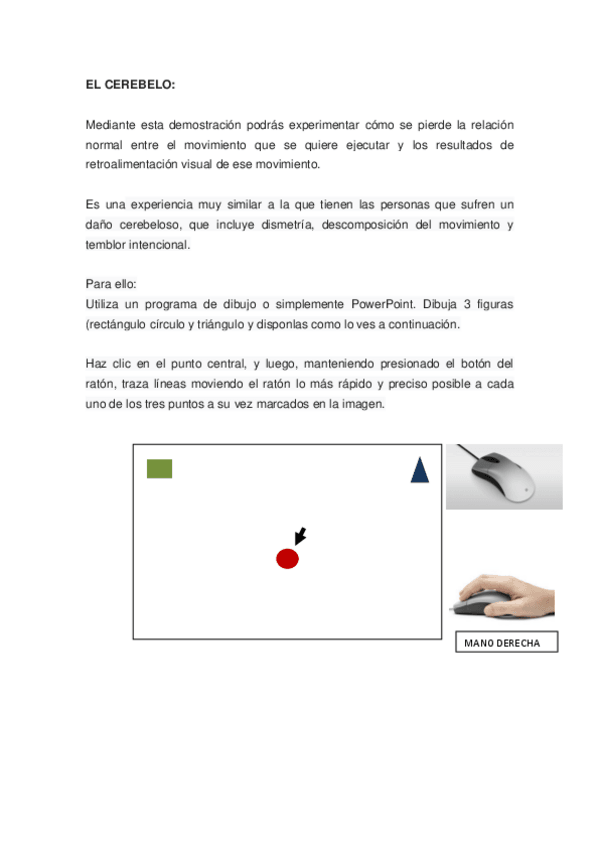 EL CEREBELO:

Mediante esta demostración podrás experimentar cómo se pierde la relación normal entre el movimiento que se quiere ejecutar y los resultados de retroalimentación visual de ese movimiento.

Es una experiencia muy similar a la que tienen las personas que sufren un daño cerebeloso, que incluye dismetría, descomposición del movimiento y temblor intencional.

Para ello:
Utiliza un programa de dibujo o simplemente PowerPoint. Dibuja 3 figuras (rectángulo círculo y triángulo y disponlas como lo ves a continuación.

Haz clic en el punto central, y luego, manteniendo presionado el botón del ratón, traza líneas moviendo el ratón lo más rápido y preciso posible a cada uno de los tres puntos a su vez marcados en la imagen.

MANO DERECHA